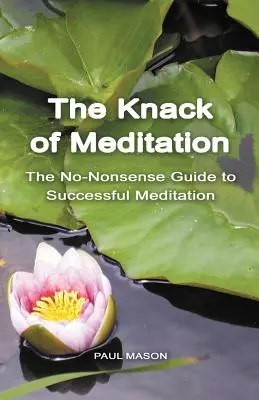 The Knack of Meditation

The No-Nonsense Guide to Successful Meditation

PAUL MASON